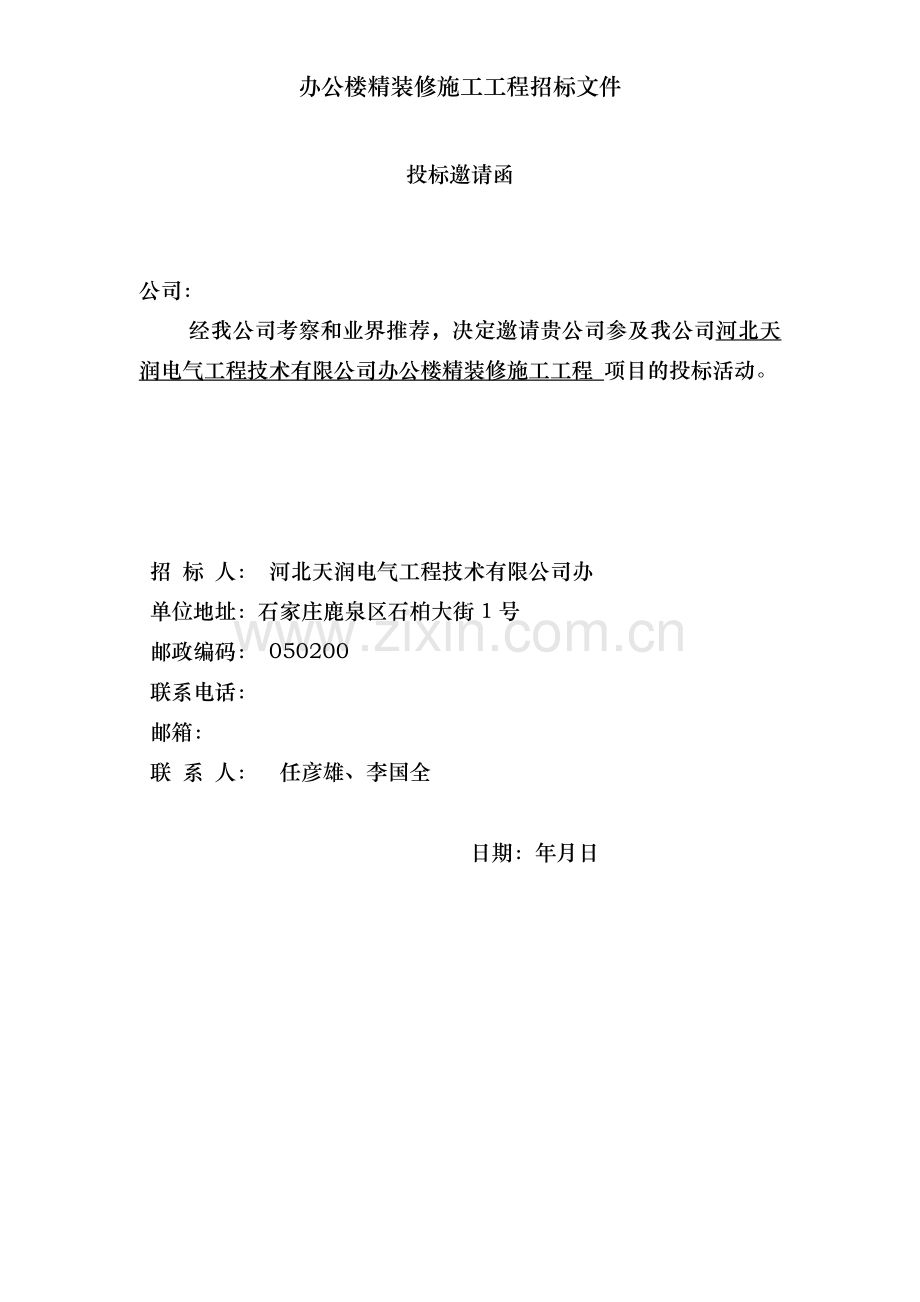 办公楼精装修施工工程招标文件

投标邀请函

公司:

经我公司考察和业界推荐，决定邀请贵公司参及我公司河北天润电气工程技术有限公司办公楼精装修施工工程 项目的投标活动。

招 标 人: 河北天润电气工程技术有限公司办

单位地址: 石家庄鹿泉区石柏大街 1 号

邮政编码: 050200

联系电话:

邮箱:

联 系 人: 任彦雄、李国全

日期: 年月日

www.zixin.com.cn